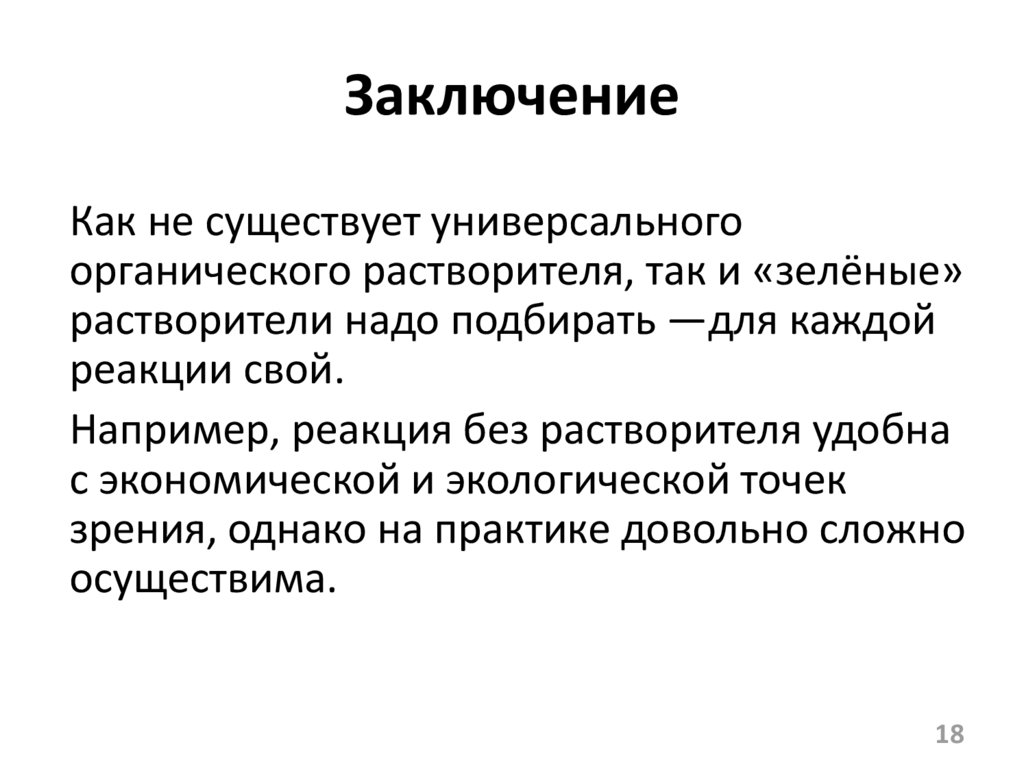 Заключение

Как не существует универсального органического растворителя, так и «зелёные» растворители надо подбирать —для каждой реакции свой.

Например, реакция без растворителя удобна с экономической и экологической точек зрения, однако на практике довольно сложно осуществима.

18